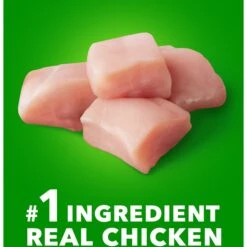 #1 INGREDIENT
REAL CHICKEN